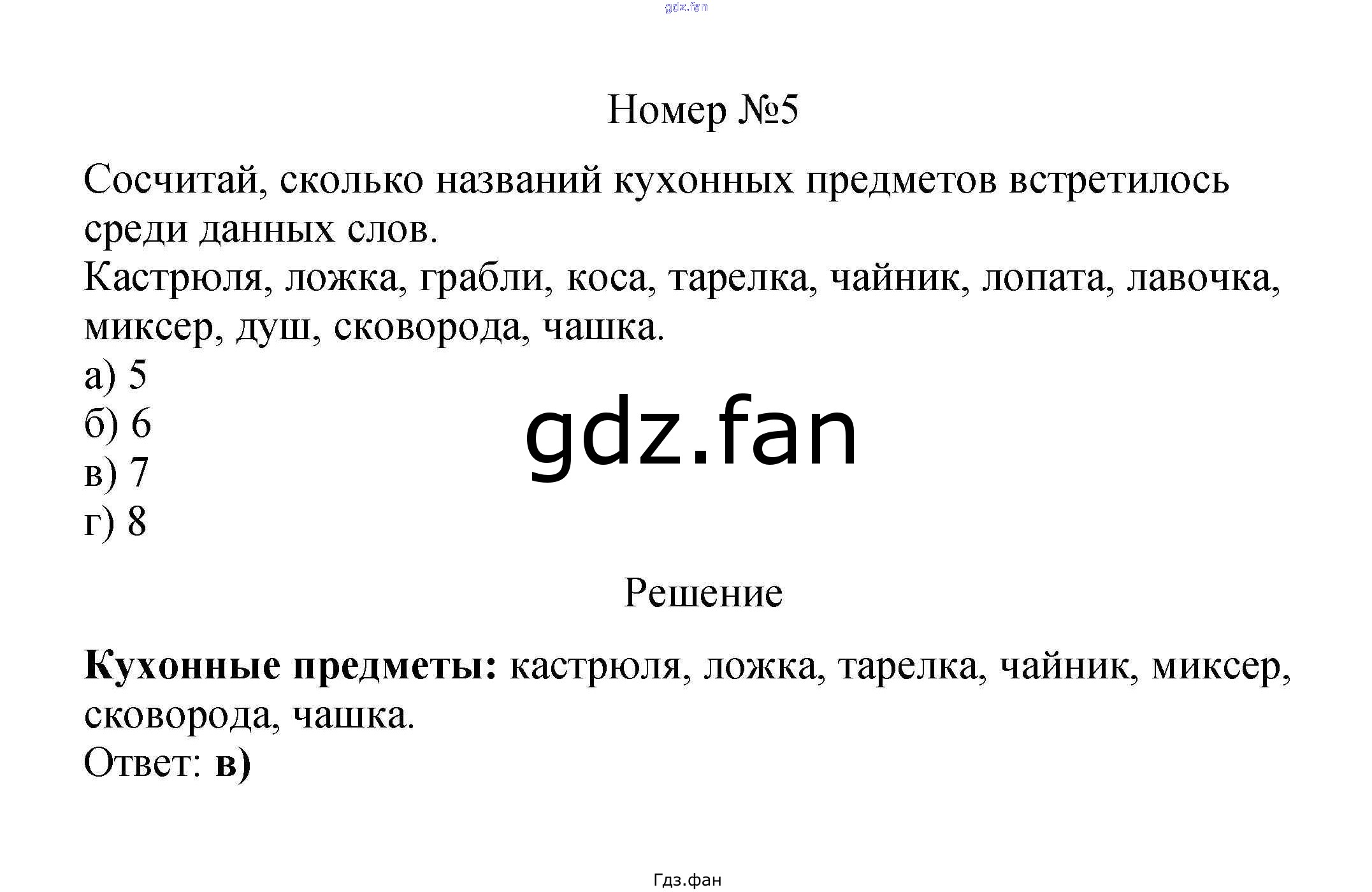 Номер №5

Сосчитай, сколько названий кухонных предметов встретилось среди данных слов.
Кастрюля, ложка, грабли, коса, тарелка, чайник, лопата, лавочка, миксер, душ, сковорода, чашка.
а) 5
б) 6
в) 7
г) 8

Решение

Кухонные предметы: кастрюля, ложка, тарелка, чайник, миксер, сковорода, чашка.
Ответ: в)

Гдз.фан

gdz.fan